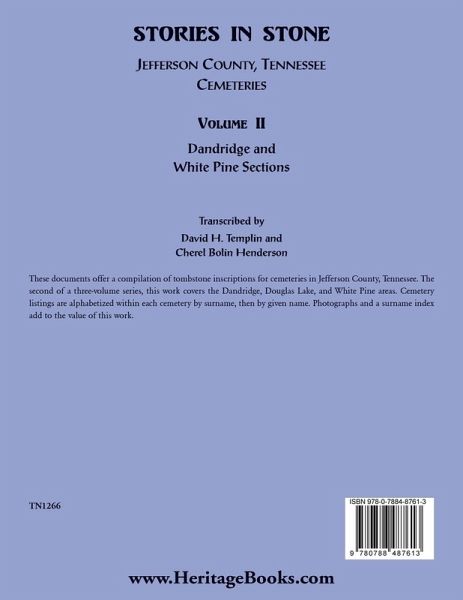 STORIES IN STONE

JEFFERSON COUNTY, TENNESSEE
CEMETERIES

VOLUME II

Dandridge and
White Pine Sections

Transcribed by
David H. Templin and
Cherel Bolin Henderson

These documents offer a compilation of tombstone inscriptions for cemeteries in Jefferson County, Tennessee. The second of a three-volume series, this work covers the Dandridge, Douglas Lake, and White Pine areas. Cemetery listings are alphabetized within each cemetery by surname, then by given name. Photographs and a surname index add to the value of this work.

TN1266

ISBN 978-0-7884-8761-3

9 780788 487613

www.HeritageBooks.com